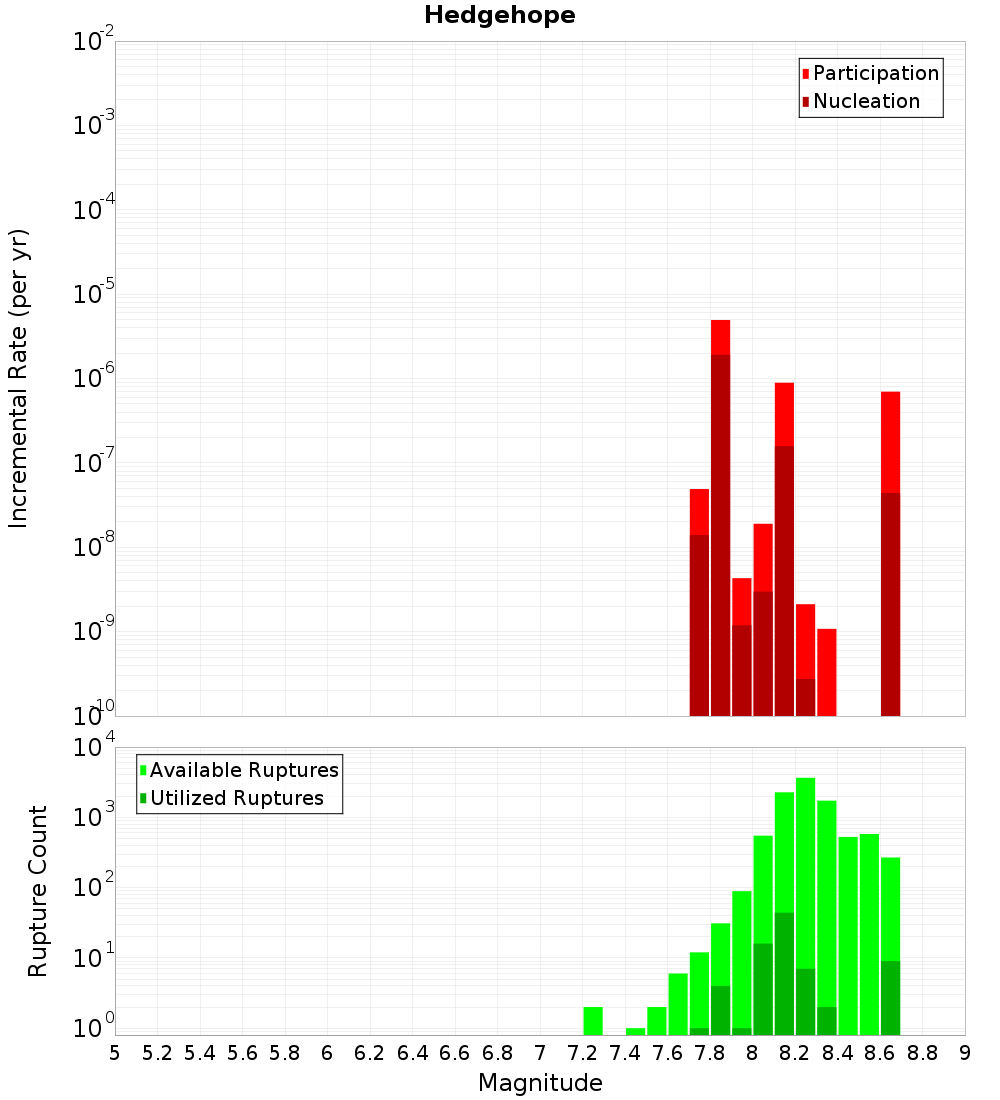 Hedgehope

Participation
Nucleation

Incremental Rate (per yr)

$10^{-2}$
$10^{-3}$
$10^{-4}$
$10^{-5}$
$10^{-6}$
$10^{-7}$
$10^{-8}$
$10^{-9}$
$10^{-10}$

Available Ruptures
Utilized Ruptures

Rupture Count

$10^{4}$
$10^{3}$
$10^{2}$
$10^{1}$
$10^{0}$

5 5.2 5.4 5.6 5.8 6 6.2 6.4 6.6 6.8 7 7.2 7.4 7.6 7.8 8 8.2 8.4 8.6 8.8 9

Magnitude